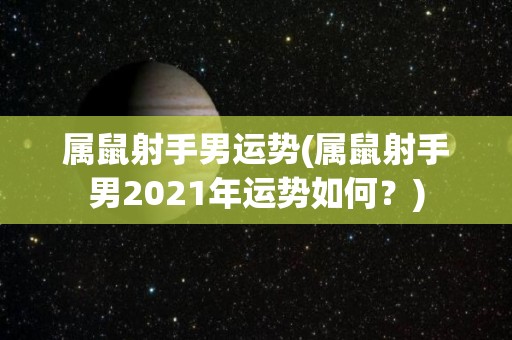 属鼠射手男运势(属鼠射手男2021年运势如何？)